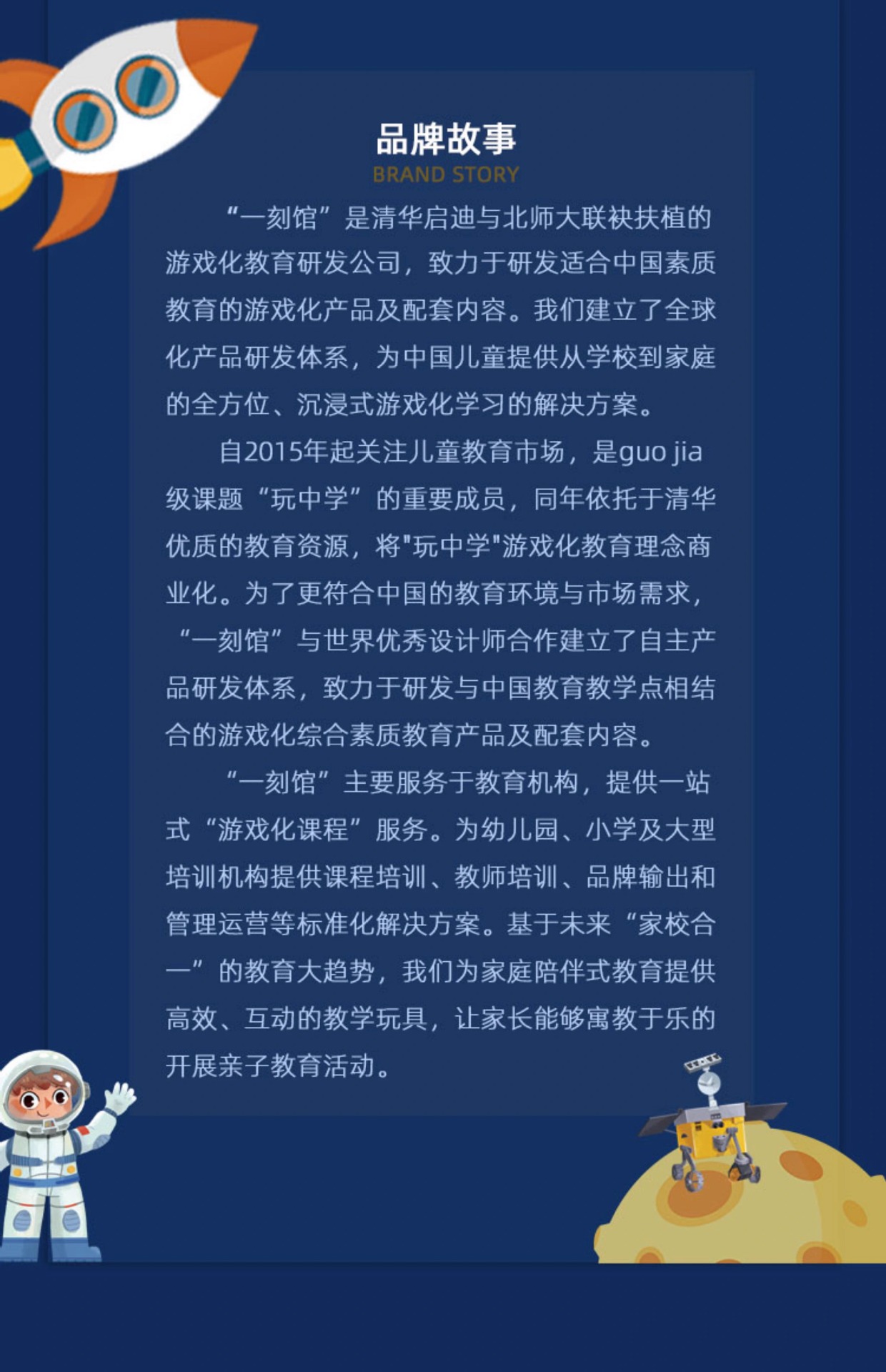 品牌故事
BRAND STORY

“一刻馆”是清华启迪与北师大联袂扶植的游戏化教育研发公司，致力于研发适合中国素质教育的游戏化产品及配套内容。我们建立了全球化产品研发体系，为中国儿童提供从学校到家庭的全方位、沉浸式游戏化学习的解决方案。

自2015年起关注儿童教育市场，是guo jia级课题“玩中学”的重要成员，同年依托于清华优质的教育资源，将"玩中学"游戏化教育理念商业化。为了更符合中国的教育环境与市场需求，“一刻馆”与世界优秀设计师合作建立了自主产品研发体系，致力于研发与中国教育教学点相结合的游戏化综合素质教育产品及配套内容。

“一刻馆”主要服务于教育机构，提供一站式“游戏化课程”服务。为幼儿园、小学及大型培训机构提供课程培训、教师培训、品牌输出和管理运营等标准化解决方案。基于未来“家校合一”的教育大趋势，我们为家庭陪伴式教育提供高效、互动的教学玩具，让家长能够寓教于乐的开展亲子教育活动。